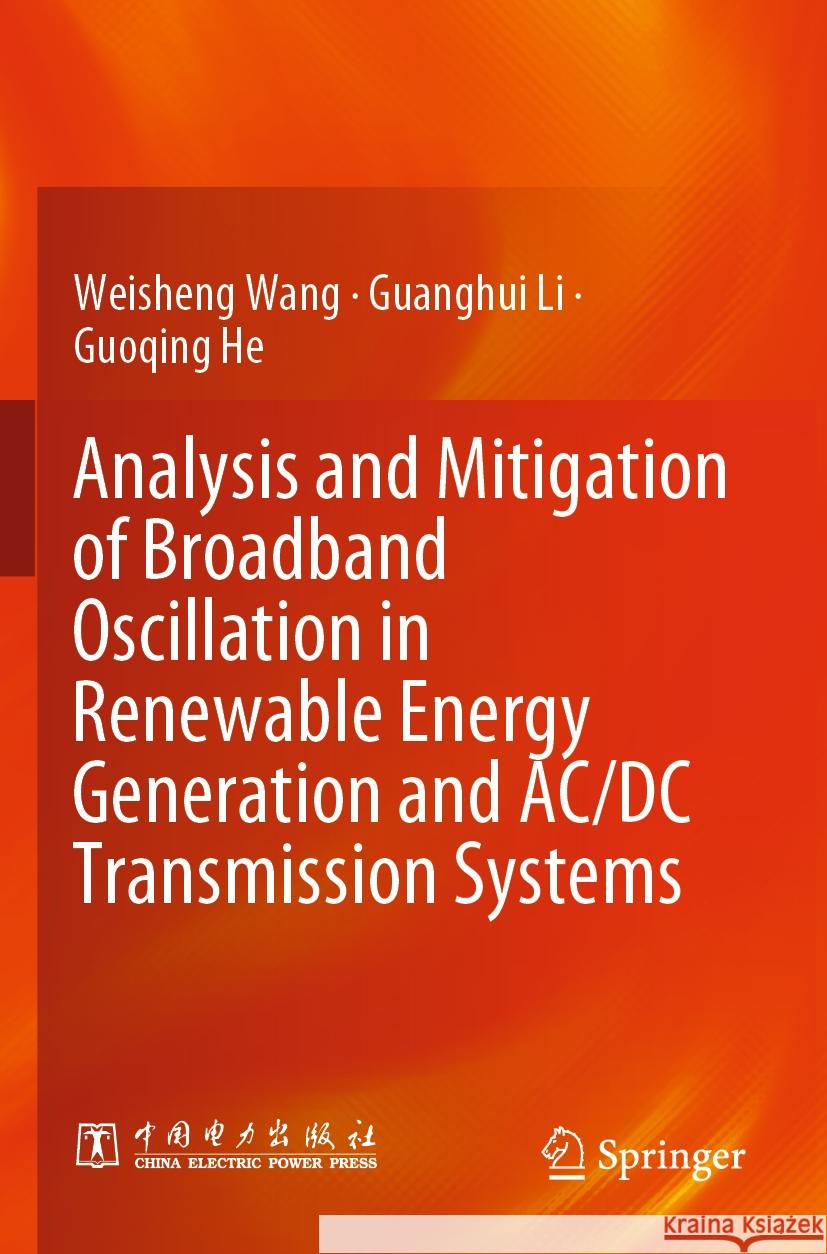 Weisheng Wang · Guanghui Li · Guoqing He

Analysis and Mitigation of Broadband Oscillation in Renewable Energy Generation and AC/DC Transmission Systems

中国电力出版社
CHINA ELECTRIC POWER PRESS

Springer